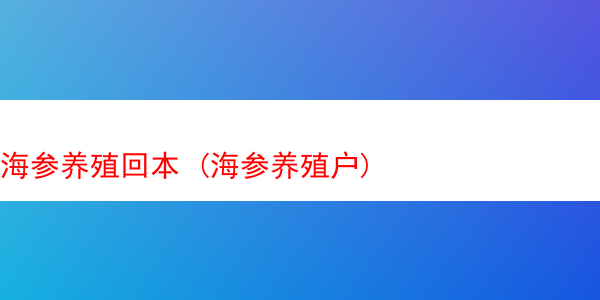 海参养殖回本（海参养殖户）